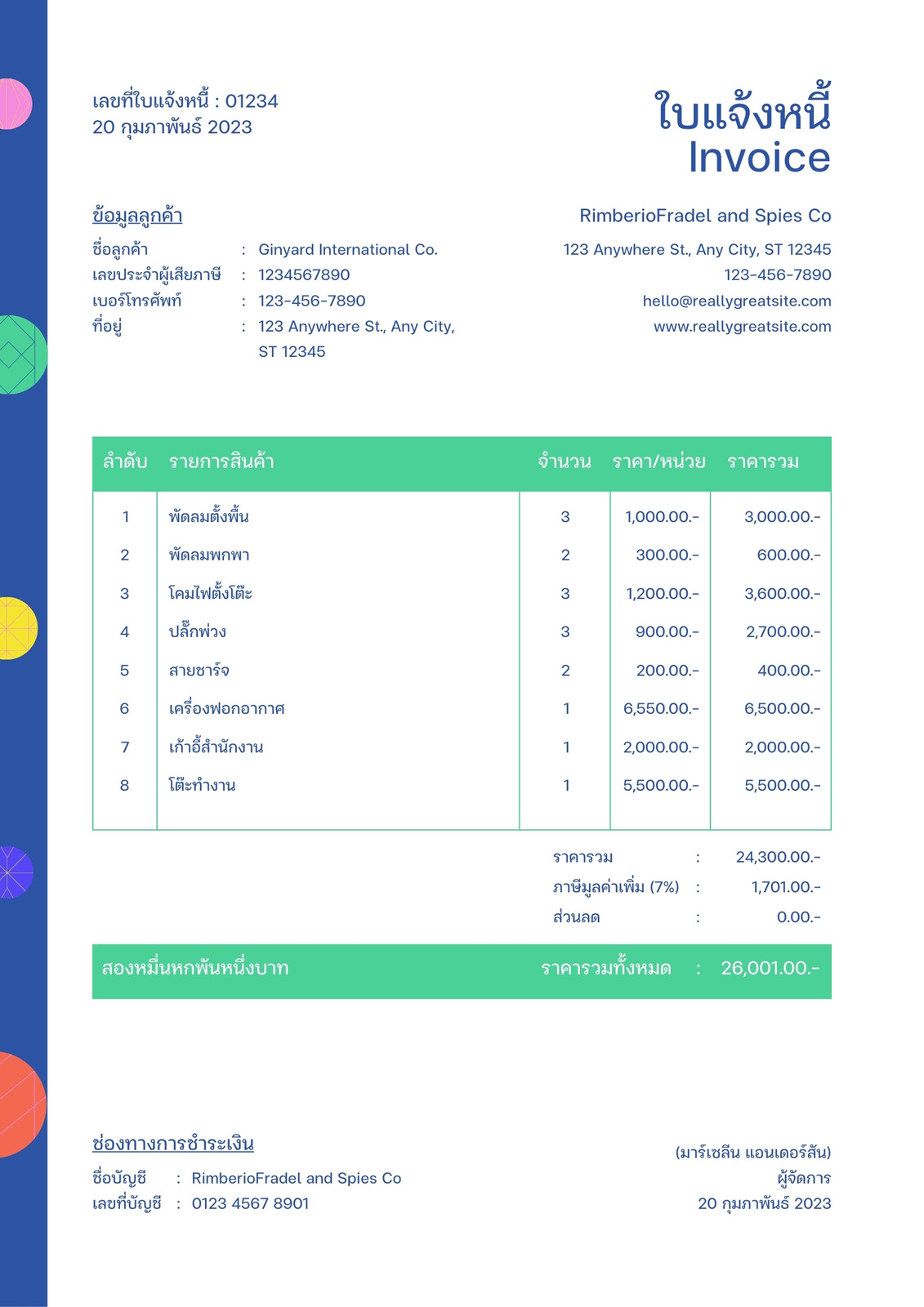 เลขที่ใบแจ้งหนี้ : 01234
20 กุมภาพันธ์ 2023

ใบแจ้งหนี้
Invoice

ข้อมูลลูกค้า

ชื่อลูกค้า : Ginyard International Co.
เลขประจำผู้เสียภาษี : 1234567890
เบอร์โทรศัพท์ : 123-456-7890
ที่อยู่ : 123 Anywhere St., Any City, ST 12345

RimberioFradel and Spies Co
123 Anywhere St., Any City, ST 12345
123-456-7890
hello@reallygreatsite.com
www.reallygreatsite.com

| ลำดับ | รายการสินค้า | จำนวน | ราคา/หน่วย | ราคารวม |
|---|---|---|---|---|
| 1 | พัดลมตั้งพื้น | 3 | 1,000.00.- | 3,000.00.- |
| 2 | พัดลมพกพา | 2 | 300.00.- | 600.00.- |
| 3 | โคมไฟตั้งโต๊ะ | 3 | 1,200.00.- | 3,600.00.- |
| 4 | ปลั๊กพ่วง | 3 | 900.00.- | 2,700.00.- |
| 5 | สายชาร์จ | 2 | 200.00.- | 400.00.- |
| 6 | เครื่องฟอกอากาศ | 1 | 6,550.00.- | 6,500.00.- |
| 7 | เก้าอี้สำนักงาน | 1 | 2,000.00.- | 2,000.00.- |
| 8 | โต๊ะทำงาน | 1 | 5,500.00.- | 5,500.00.- |

ราคารวม : 24,300.00.-
ภาษีมูลค่าเพิ่ม (7%) : 1,701.00.-
ส่วนลด : 0.00.-

สองหมื่นหกพันหนึ่งบาท ราคารวมทั้งหมด : 26,001.00.-

ช่องทางการชำระเงิน
ชื่อบัญชี : RimberioFradel and Spies Co
เลขที่บัญชี : 0123 4567 8901

(มาร์เซลีน แอนเดอร์สัน)
ผู้จัดการ
20 กุมภาพันธ์ 2023